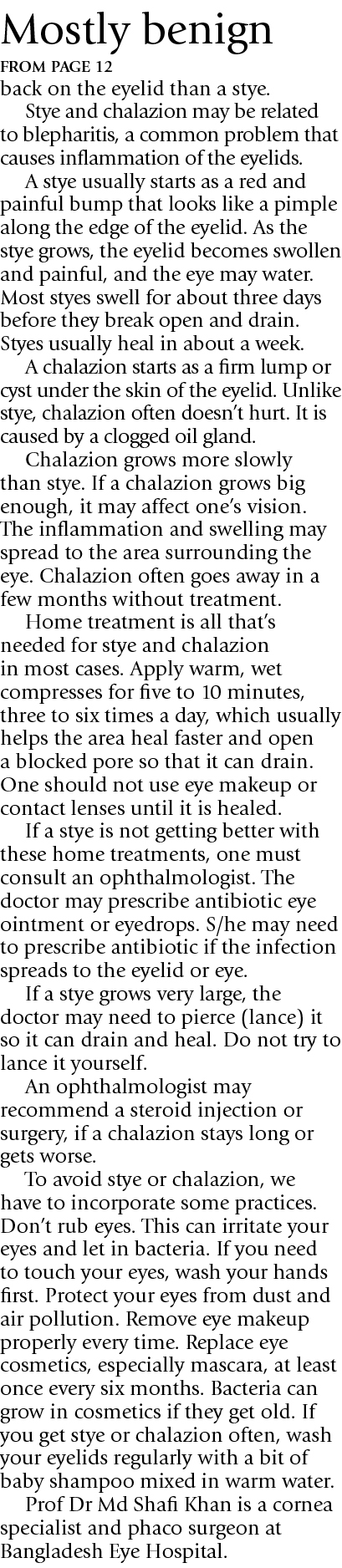 Mostly benign

FROM PAGE 12

back on the eyelid than a stye.

Stye and chalazion may be related to blepharitis, a common problem that causes inflammation of the eyelids.

A stye usually starts as a red and painful bump that looks like a pimple along the edge of the eyelid. As the stye grows, the eyelid becomes swollen and painful, and the eye may water. Most styes swell for about three days before they break open and drain. Styes usually heal in about a week.

A chalazion starts as a firm lump or cyst under the skin of the eyelid. Unlike stye, chalazion often doesn't hurt. It is caused by a clogged oil gland.

Chalazion grows more slowly than stye. If a chalazion grows big enough, it may affect one's vision. The inflammation and swelling may spread to the area surrounding the eye. Chalazion often goes away in a few months without treatment.

Home treatment is all that's needed for stye and chalazion in most cases. Apply warm, wet compresses for five to 10 minutes, three to six times a day, which usually helps the area heal faster and open a blocked pore so that it can drain. One should not use eye makeup or contact lenses until it is healed.

If a stye is not getting better with these home treatments, one must consult an ophthalmologist. The doctor may prescribe antibiotic eye ointment or eyedrops. S/he may need to prescribe antibiotic if the infection spreads to the eyelid or eye.

If a stye grows very large, the doctor may need to pierce (lance) it so it can drain and heal. Do not try to lance it yourself.

An ophthalmologist may recommend a steroid injection or surgery, if a chalazion stays long or gets worse.

To avoid stye or chalazion, we have to incorporate some practices. Don't rub eyes. This can irritate your eyes and let in bacteria. If you need to touch your eyes, wash your hands first. Protect your eyes from dust and air pollution. Remove eye makeup properly every time. Replace eye cosmetics, especially mascara, at least once every six months. Bacteria can grow in cosmetics if they get old. If you get stye or chalazion often, wash your eyelids regularly with a bit of baby shampoo mixed in warm water.

Prof Dr Md Shafi Khan is a cornea specialist and phaco surgeon at Bangladesh Eye Hospital.